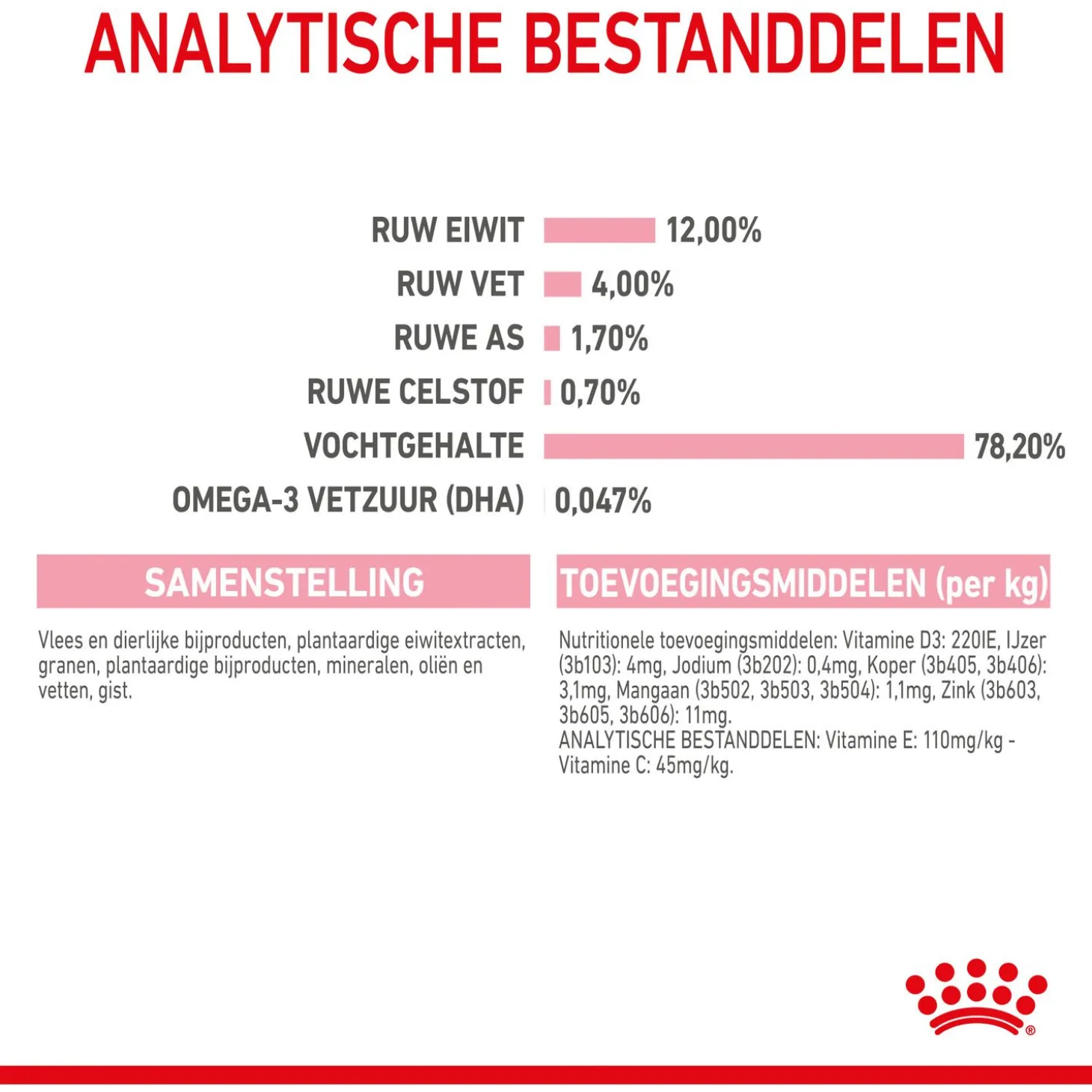 ANALYTISCHE BESTANDDELEN

RUW EIWIT 12,00%
RUW VET 4,00%
RUWE AS 1,70%
RUWE CELSTOF 0,70%
VOCHTGEHALTE 78,20%
OMEGA-3 VETZUUR (DHA) 0,047%

SAMENSTELLING

Vlees en dierlijke bijproducten, plantaardige eiwitextracten, granen, plantaardige bijproducten, mineralen, oliën en vetten, gist.

TOEVOEGINGSMIDDELEN (per kg)

Nutritionele toevoegingsmiddelen: Vitamine D3: 220IE, IJzer (3b103): 4mg, Jodium (3b202): 0,4mg, Koper (3b405, 3b406): 3,1mg, Mangaan (3b502, 3b503, 3b504): 1,1mg, Zink (3b603, 3b605, 3b606): 11mg.
ANALYTISCHE BESTANDDELEN: Vitamine E: 110mg/kg - Vitamine C: 45mg/kg.

®